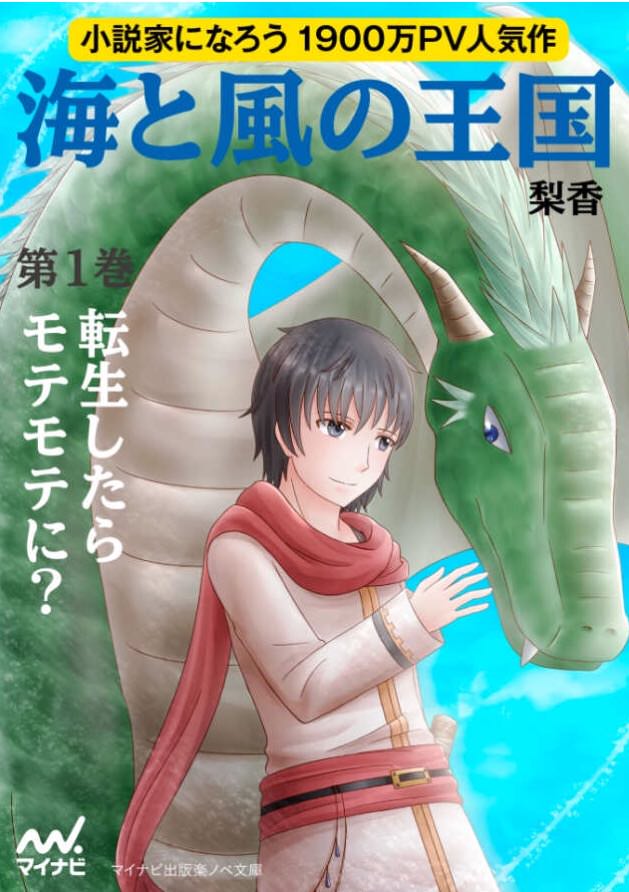 小説家になろう 1900万PV人気作

海と風の王国

梨香

第1巻

転生したらモテモテに？

マイナビ

マイナビ出版楽ノベ文庫